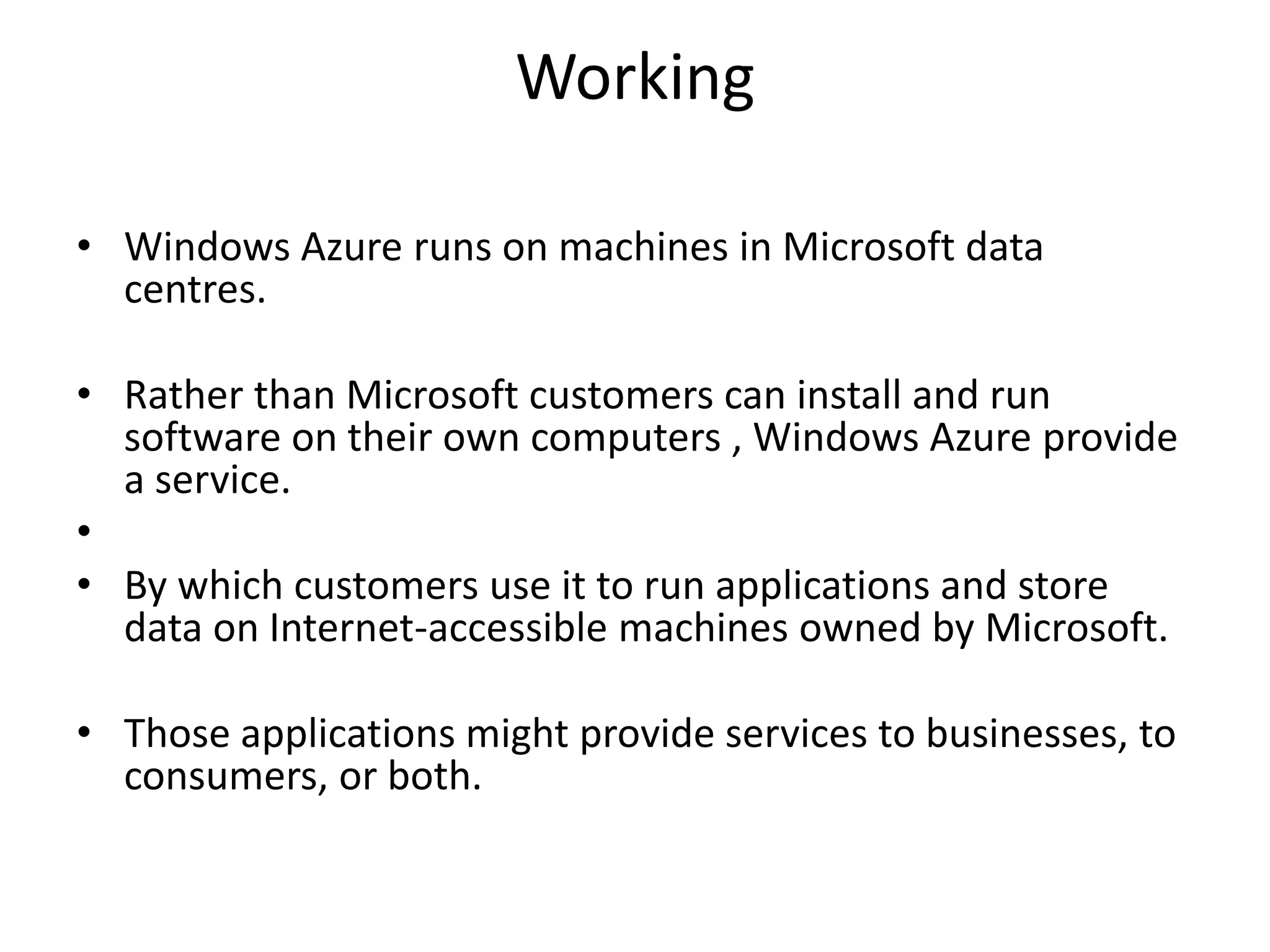 Working

• Windows Azure runs on machines in Microsoft data centres.

• Rather than Microsoft customers can install and run software on their own computers , Windows Azure provide a service.

•

• By which customers use it to run applications and store data on Internet-accessible machines owned by Microsoft.

• Those applications might provide services to businesses, to consumers, or both.